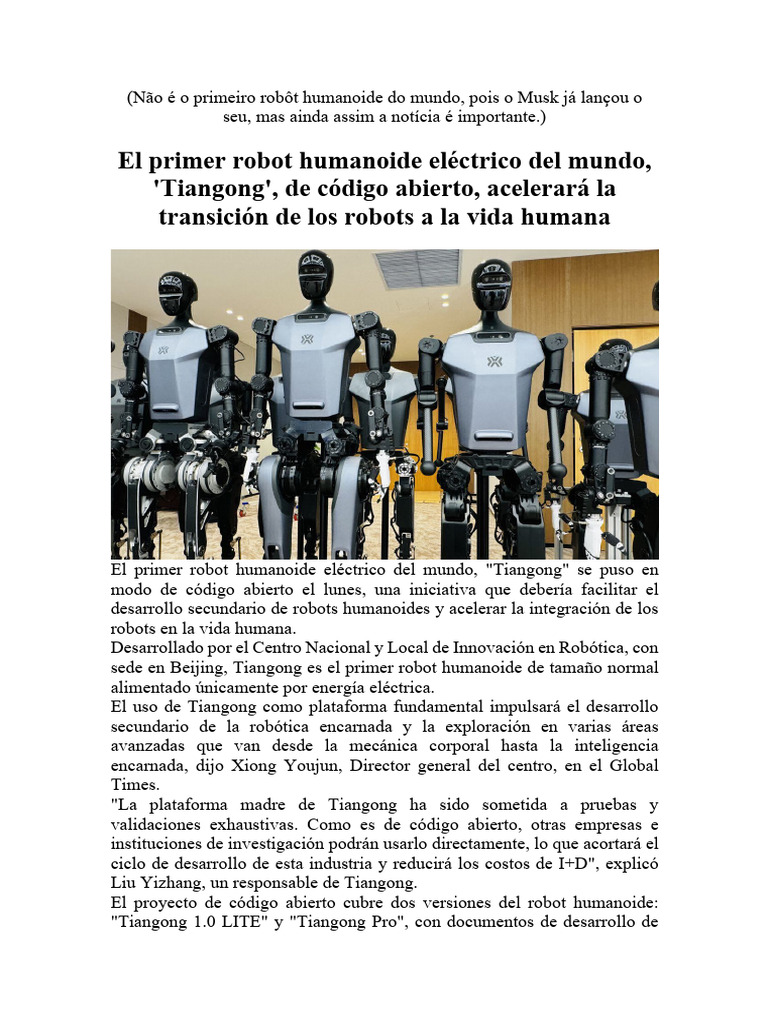 (Não é o primeiro robôt humanoide do mundo, pois o Musk já lançou o seu, mas ainda assim a notícia é importante.)

El primer robot humanoide eléctrico del mundo, 'Tiangong', de código abierto, acelerará la transición de los robots a la vida humana

El primer robot humanoide eléctrico del mundo, "Tiangong" se puso en modo de código abierto el lunes, una iniciativa que debería facilitar el desarrollo secundario de robots humanoides y acelerar la integración de los robots en la vida humana.

Desarrollado por el Centro Nacional y Local de Innovación en Robótica, con sede en Beijing, Tiangong es el primer robot humanoide de tamaño normal alimentado únicamente por energía eléctrica.

El uso de Tiangong como plataforma fundamental impulsará el desarrollo secundario de la robótica encarnada y la exploración en varias áreas avanzadas que van desde la mecánica corporal hasta la inteligencia encarnada, dijo Xiong Youjun, Director general del centro, en el Global Times.

"La plataforma madre de Tiangong ha sido sometida a pruebas y validaciones exhaustivas. Como es de código abierto, otras empresas e instituciones de investigación podrán usarlo directamente, lo que acortará el ciclo de desarrollo de esta industria y reducirá los costos de I+D", explicó Liu Yizhang, un responsable de Tiangong.

El proyecto de código abierto cubre dos versiones del robot humanoide: "Tiangong 1.0 LITE" y "Tiangong Pro", con documentos de desarrollo de